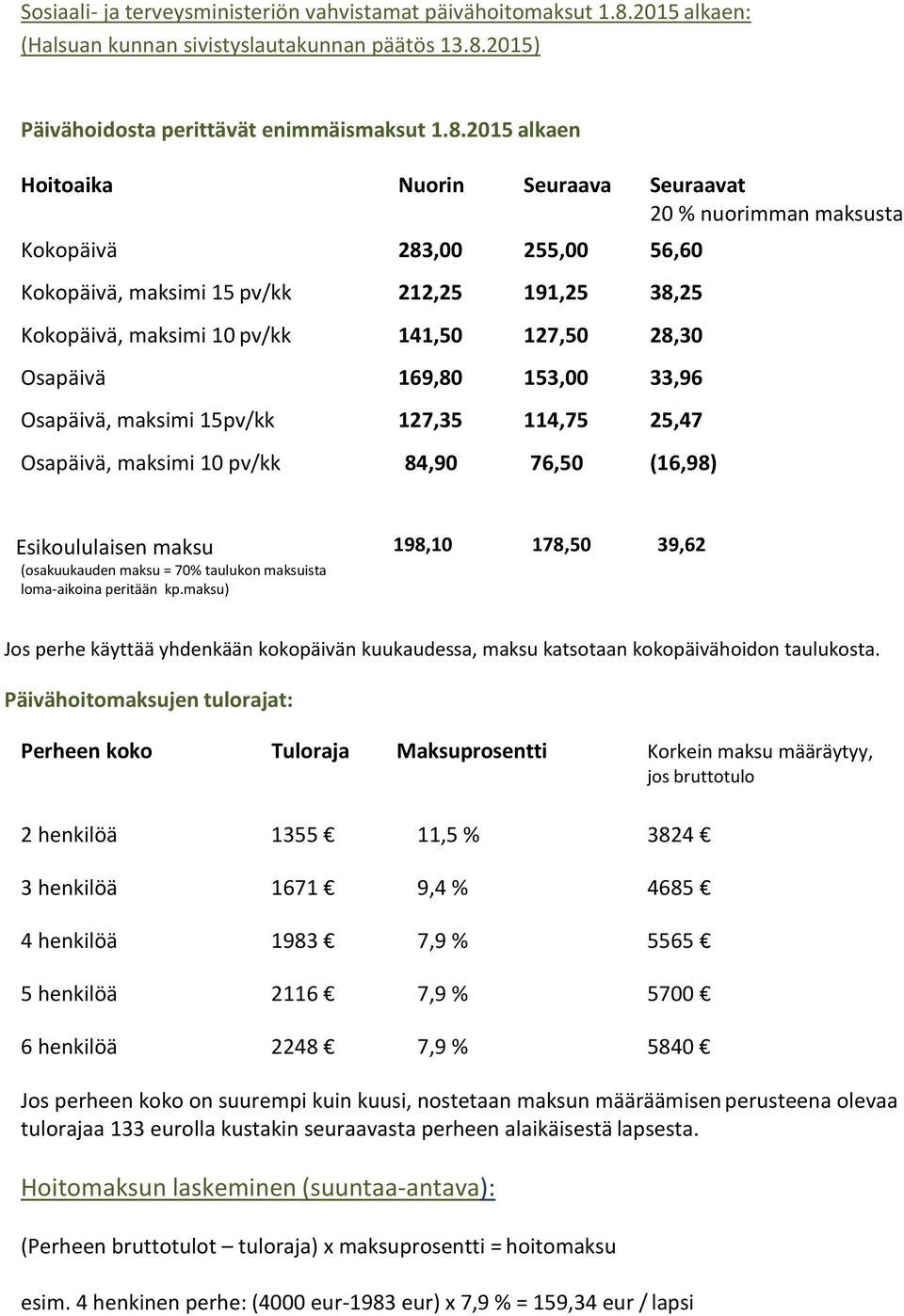 Sosiaali- ja terveysministeriön vahvistamat päivähoitomaksut 1.8.2015 alkaen: (Halsuan kunnan sivistyslautakunnan päätös 13.8.2015)

Päivähoidosta perittävät enimmäismaksut 1.8.2015 alkaen

| Hoitoaika | Nuorin | Seuraava | Seuraavat 20 % nuorimman maksusta |
|---|---|---|---|
| Kokopäivä | 283,00 | 255,00 | 56,60 |
| Kokopäivä, maksimi 15 pv/kk | 212,25 | 191,25 | 38,25 |
| Kokopäivä, maksimi 10 pv/kk | 141,50 | 127,50 | 28,30 |
| Osapäivä | 169,80 | 153,00 | 33,96 |
| Osapäivä, maksimi 15pv/kk | 127,35 | 114,75 | 25,47 |
| Osapäivä, maksimi 10 pv/kk | 84,90 | 76,50 | (16,98) |
| Esikoululaisen maksu (osakuukauden maksu = 70% taulukon maksuista loma-aikoina peritään kp.maksu) | 198,10 | 178,50 | 39,62 |

Jos perhe käyttää yhdenkään kokopäivän kuukaudessa, maksu katsotaan kokopäivähoidon taulukosta.

Päivähoitomaksujen tulorajat:

| Perheen koko | Tuloraja | Maksuprosentti | Korkein maksu määräytyy, jos bruttotulo |
|---|---|---|---|
| 2 henkilöä | 1355 € | 11,5 % | 3824 € |
| 3 henkilöä | 1671 € | 9,4 % | 4685 € |
| 4 henkilöä | 1983 € | 7,9 % | 5565 € |
| 5 henkilöä | 2116 € | 7,9 % | 5700 € |
| 6 henkilöä | 2248 € | 7,9 % | 5840 € |

Jos perheen koko on suurempi kuin kuusi, nostetaan maksun määräämisen perusteena olevaa tulorajaa 133 eurolla kustakin seuraavasta perheen alaikäisestä lapsesta.

Hoitomaksun laskeminen (suuntaa-antava):

(Perheen bruttotulot – tuloraja) x maksuprosentti = hoitomaksu

esim. 4 henkinen perhe: (4000 eur-1983 eur) x 7,9 % = 159,34 eur / lapsi